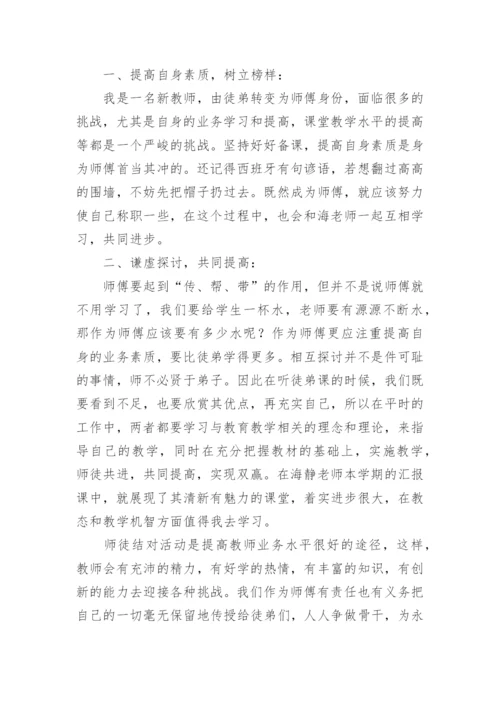 一、提高自身素质，树立榜样：

我是一名新教师，由徒弟转变为师傅身份，面临很多的挑战，尤其是自身的业务学习和提高，课堂教学水平的提高等都是一个严峻的挑战。坚持好好备课，提高自身素质是身为师傅首当其冲的。还记得西班牙有句谚语，若想翻过高高的围墙，不妨先把帽子扔过去。既然成为师傅，就应该努力使自己称职一些，在这个过程中，也会和海老师一起互相学习，共同进步。

二、谦虚探讨，共同提高：

师傅要起到“传、帮、带”的作用，但并不是说师傅就不用学习了，我们要给学生一杯水，老师要有源源不断水，那作为师傅应该要有多少水呢？作为师傅更应注重提高自身的业务素质，要比徒弟学得更多。相互探讨并不是件可耻的事情，师不必贤于弟子。因此在听徒弟课的时候，我们既要看到不足，也要欣赏其优点，再充实自己，所以在平时的工作中，两者都要学习与教育教学相关的理念和理论，来指导自己的教学，同时在充分把握教材的基础上，实施教学，师徒共进，共同提高，实现双赢。在海静老师本学期的汇报课中，就展现了其清新有魅力的课堂，着实进步很大，在教态和教学机智方面值得我去学习。

师徒结对活动是提高教师业务水平很好的途径，这样，教师会有充沛的精力，有好学的热情，有丰富的知识，有创新的能力去迎接各种挑战。我们作为师傅有责任也有义务把自己的一切毫无保留地传授给徒弟们，人人争做骨干，为永